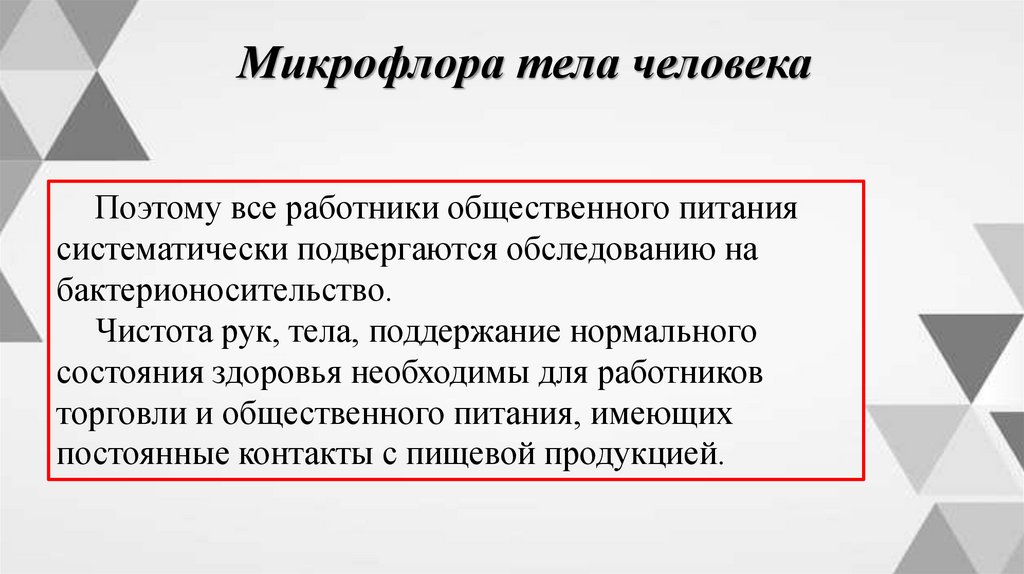 Микрофлора тела человека

Поэтому все работники общественного питания систематически подвергаются обследованию на бактерионосительство.

Чистота рук, тела, поддержание нормального состояния здоровья необходимы для работников торговли и общественного питания, имеющих постоянные контакты с пищевой продукцией.